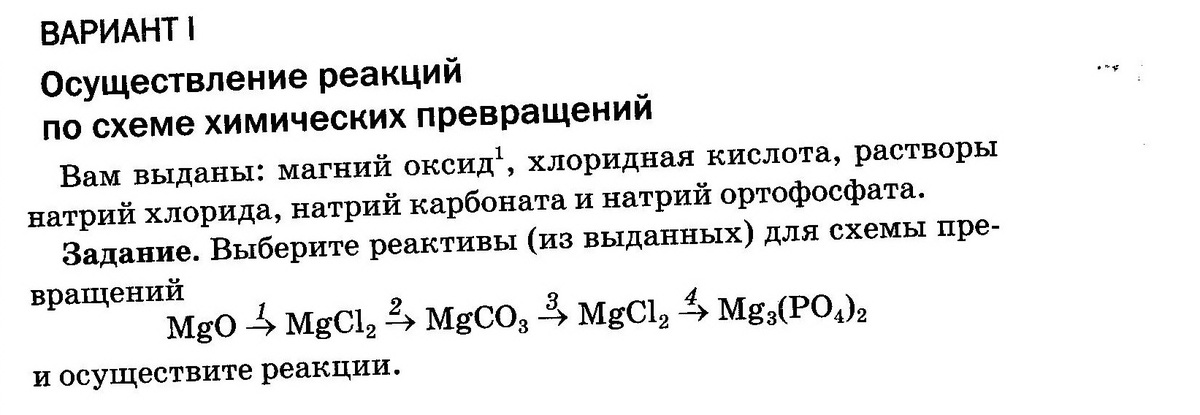 ВАРИАНТ I

Осуществление реакций
по схеме химических превращений

Вам выданы: магний оксид$^{1}$, хлоридная кислота, растворы натрий хлорида, натрий карбоната и натрий ортофосфата.

Задание. Выберите реактивы (из выданных) для схемы превращений

$MgO \xrightarrow{1} MgCl_2 \xrightarrow{2} MgCO_3 \xrightarrow{3} MgCl_2 \xrightarrow{4} Mg_3(PO_4)_2$

и осуществите реакции.